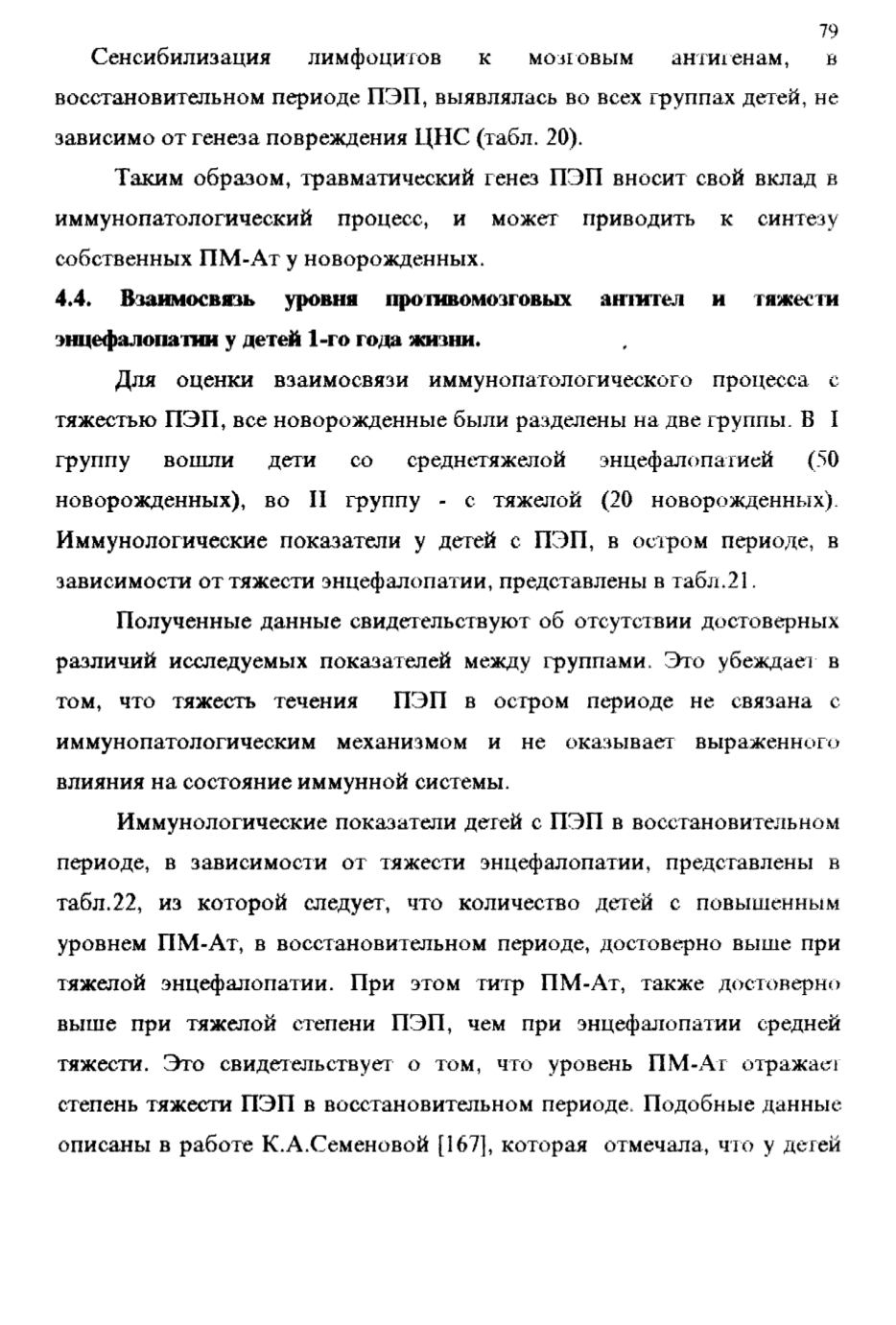 79

Сенсибилизация лимфоцитов к мозговым антигенам, в восстановительном периоде ПЭП, выявлялась во всех группах детей, не зависимо от генеза повреждения ЦНС (табл. 20).

Таким образом, травматический генез ПЭП вносит свой вклад в иммунопатологический процесс, и может приводить к синтезу собственных ПМ-Ат у новорожденных.

4.4. Взаимосвязь уровня противомозговых антител и тяжести энцефалопатии у детей 1-го года жизни.

Для оценки взаимосвязи иммунопатологического процесса с тяжестью ПЭП, все новорожденные были разделены на две группы. В I группу вошли дети со среднетяжелой энцефалопатией (50 новорожденных), во II группу - с тяжелой (20 новорожденных). Иммунологические показатели у детей с ПЭП, в остром периоде, в зависимости от тяжести энцефалопатии, представлены в табл.21.

Полученные данные свидетельствуют об отсутствии достоверных различий исследуемых показателей между группами. Это убеждает в том, что тяжесть течения ПЭП в остром периоде не связана с иммунопатологическим механизмом и не оказывает выраженного влияния на состояние иммунной системы.

Иммунологические показатели детей с ПЭП в восстановительном периоде, в зависимости от тяжести энцефалопатии, представлены в табл.22, из которой следует, что количество детей с повышенным уровнем ПМ-Ат, в восстановительном периоде, достоверно выше при тяжелой энцефалопатии. При этом титр ПМ-Ат, также достоверно выше при тяжелой степени ПЭП, чем при энцефалопатии средней тяжести. Это свидетельствует о том, что уровень ПМ-Ат отражает степень тяжести ПЭП в восстановительном периоде. Подобные данные описаны в работе К.А.Семеновой [167], которая отмечала, что у детей